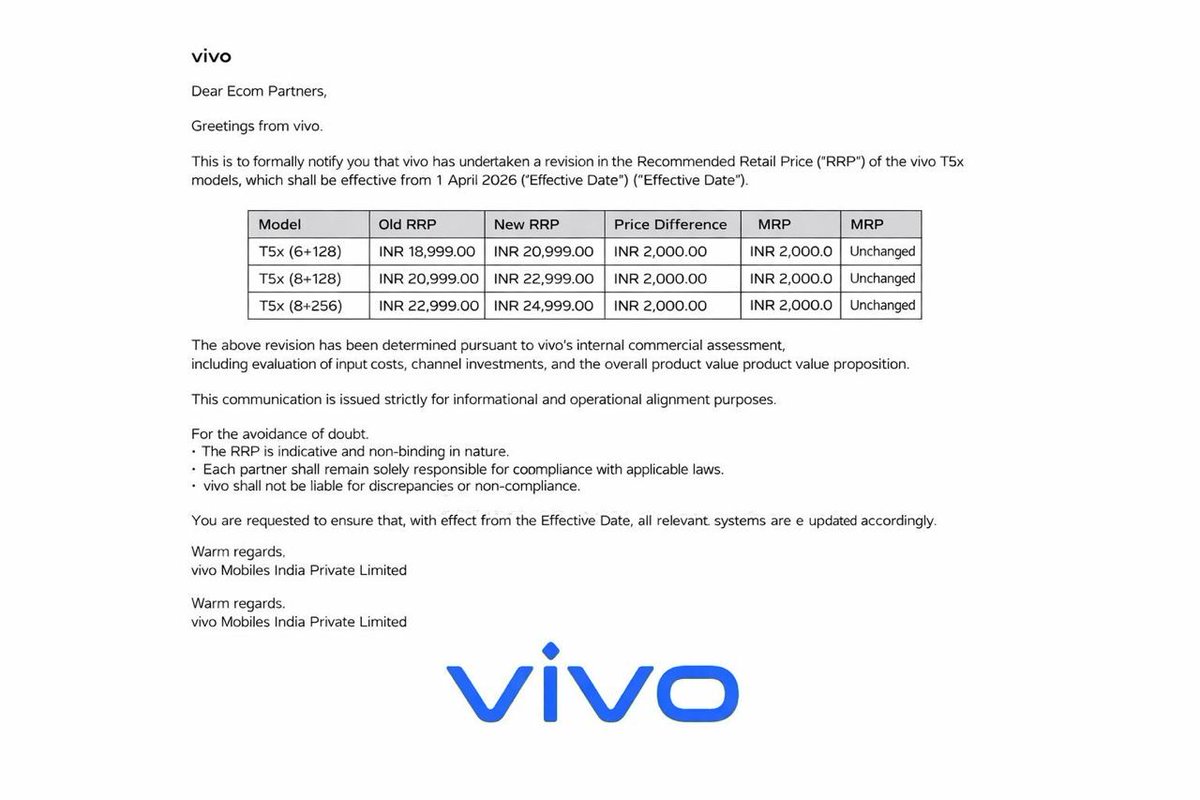 vivo

Dear Ecom Partners,

Greetings from vivo.

This is to formally notify you that vivo has undertaken a revision in the Recommended Retail Price ("RRP") of the vivo T5x models, which shall be effective from 1 April 2026 ("Effective Date") ("Effective Date").

| Model | Old RRP | New RRP | Price Difference | MRP | MRP |
|---|---|---|---|---|---|
| T5x (6+128) | INR 18,999.00 | INR 20,999.00 | INR 2,000.00 | INR 2,000.0 | Unchanged |
| T5x (8+128) | INR 20,999.00 | INR 22,999.00 | INR 2,000.00 | INR 2,000.0 | Unchanged |
| T5x (8+256) | INR 22,999.00 | INR 24,999.00 | INR 2,000.00 | INR 2,000.0 | Unchanged |

The above revision has been determined pursuant to vivo's internal commercial assessment, including evaluation of input costs, channel investments, and the overall product value product value proposition.

This communication is issued strictly for informational and operational alignment purposes.

For the avoidance of doubt.
• The RRP is indicative and non-binding in nature.
• Each partner shall remain solely responsible for coompliance with applicable laws.
• vivo shall not be liable for discrepancies or non-compliance.

You are requested to ensure that, with effect from the Effective Date, all relevant. systems are e updated accordingly.

Warm regards.
vivo Mobiles India Private Limited

Warm regards.
vivo Mobiles India Private Limited

vivo